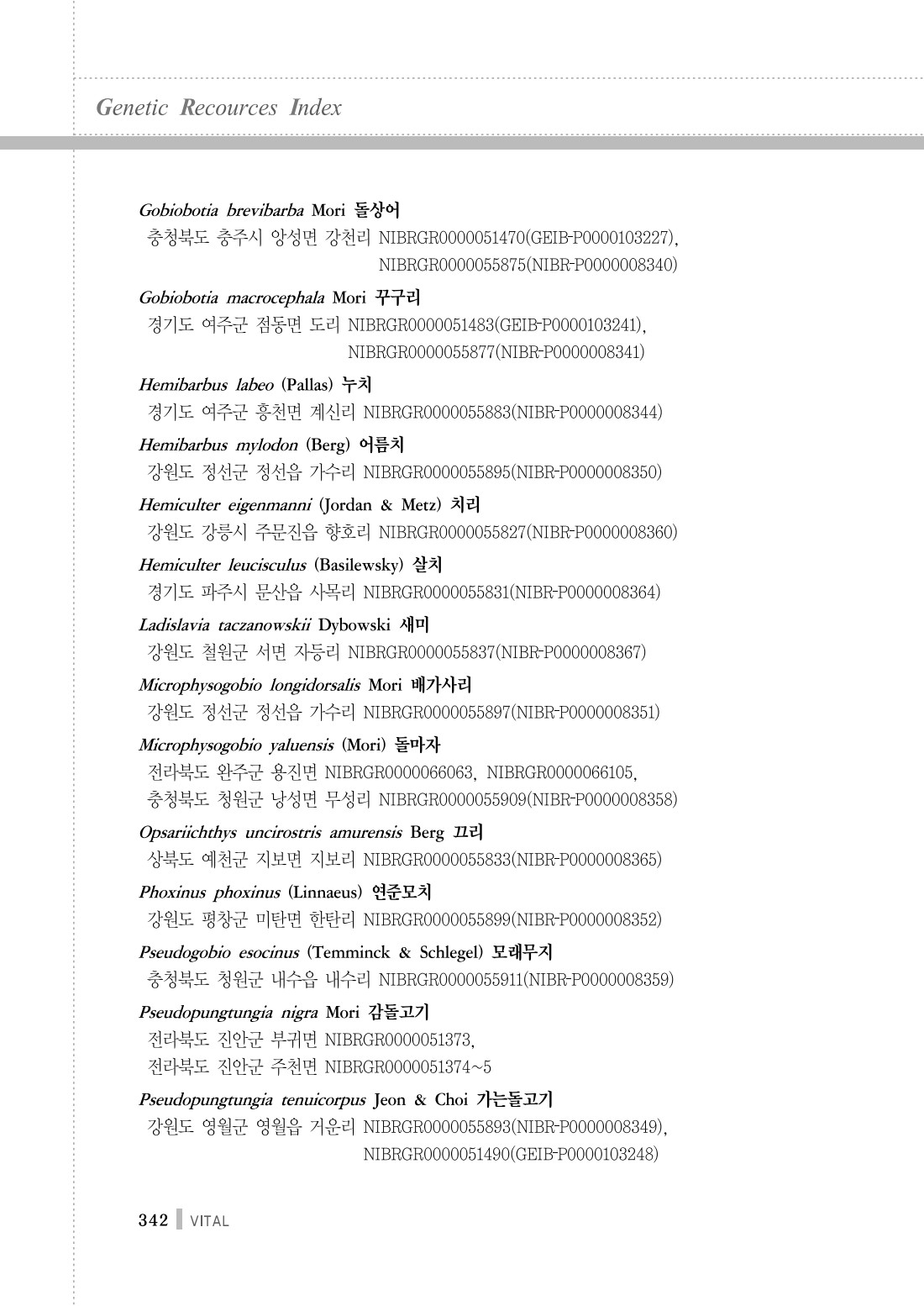 Genetic Recources Index

Gobiobotia brevibarba Mori 돌상어
충청북도 충주시 앙성면 강천리 NIBRGR0000051470(GEIB-P0000103227), NIBRGR0000055875(NIBR-P0000008340)

Gobiobotia macrocephala Mori 꾸구리
경기도 여주군 점동면 도리 NIBRGR0000051483(GEIB-P0000103241), NIBRGR0000055877(NIBR-P0000008341)

Hemibarbus labeo (Pallas) 누치
경기도 여주군 흥천면 계신리 NIBRGR0000055883(NIBR-P0000008344)

Hemibarbus mylodon (Berg) 어름치
강원도 정선군 정선읍 가수리 NIBRGR0000055895(NIBR-P0000008350)

Hemiculter eigenmanni (Jordan & Metz) 치리
강원도 강릉시 주문진읍 향호리 NIBRGR0000055827(NIBR-P0000008360)

Hemiculter leucisculus (Basilewsky) 살치
경기도 파주시 문산읍 사목리 NIBRGR0000055831(NIBR-P0000008364)

Ladislavia taczanowskii Dybowski 새미
강원도 철원군 서면 자등리 NIBRGR0000055837(NIBR-P0000008367)

Microphysogobio longidorsalis Mori 배가사리
강원도 정선군 정선읍 가수리 NIBRGR0000055897(NIBR-P0000008351)

Microphysogobio yaluensis (Mori) 돌마자
전라북도 완주군 용진면 NIBRGR0000066063, NIBRGR0000066105,
충청북도 청원군 낭성면 무성리 NIBRGR0000055909(NIBR-P0000008358)

Opsariichthys uncirostris amurensis Berg 끄리
상북도 예천군 지보면 지보리 NIBRGR0000055833(NIBR-P0000008365)

Phoxinus phoxinus (Linnaeus) 연준모치
강원도 평창군 미탄면 한탄리 NIBRGR0000055899(NIBR-P0000008352)

Pseudogobio esocinus (Temminck & Schlegel) 모래무지
충청북도 청원군 내수읍 내수리 NIBRGR0000055911(NIBR-P0000008359)

Pseudopungtungia nigra Mori 감돌고기
전라북도 진안군 부귀면 NIBRGR0000051373,
전라북도 진안군 주천면 NIBRGR0000051374~5

Pseudopungtungia tenuicorpus Jeon & Choi 가는돌고기
강원도 영월군 영월읍 거운리 NIBRGR0000055893(NIBR-P0000008349), NIBRGR0000051490(GEIB-P0000103248)

342 VITAL